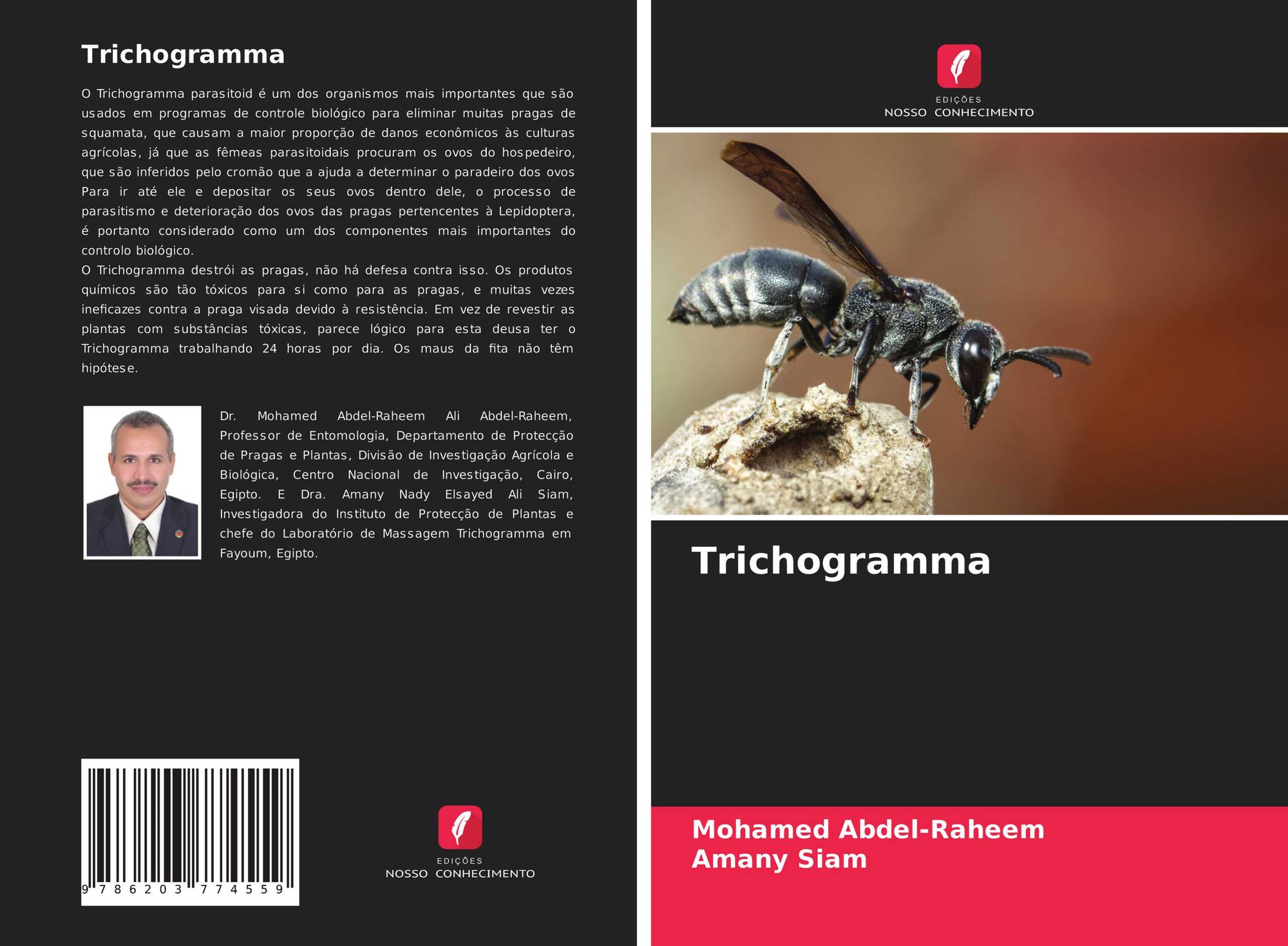 Trichogramma

O Trichogramma parasitoid é um dos organismos mais importantes que são usados em programas de controle biológico para eliminar muitas pragas de squamata, que causam a maior proporção de danos econômicos às culturas agrícolas, já que as fêmeas parasitoidais procuram os ovos do hospedeiro, que são inferidos pelo cromão que a ajuda a determinar o paradeiro dos ovos Para ir até ele e depositar os seus ovos dentro dele, o processo de parasitismo e deterioração dos ovos das pragas pertencentes à Lepidoptera, é portanto considerado como um dos componentes mais importantes do controlo biológico.

O Trichogramma destrói as pragas, não há defesa contra isso. Os produtos químicos são tão tóxicos para si como para as pragas, e muitas vezes ineficazes contra a praga visada devido à resistência. Em vez de revestir as plantas com substâncias tóxicas, parece lógico para esta deusa ter o Trichogramma trabalhando 24 horas por dia. Os maus da fita não têm hipótese.

Dr. Mohamed Abdel-Raheem Ali Abdel-Raheem, Professor de Entomologia, Departamento de Protecção de Pragas e Plantas, Divisão de Investigação Agrícola e Biológica, Centro Nacional de Investigação, Cairo, Egipto. E Dra. Amany Nady Elsayed Ali Siam, Investigadora do Instituto de Protecção de Plantas e chefe do Laboratório de Massagem Trichogramma em Fayoum, Egipto.

9 786203 774559

EDIÇÕES
NOSSO CONHECIMENTO

EDIÇÕES
NOSSO CONHECIMENTO

Trichogramma

Mohamed Abdel-Raheem
Amany Siam